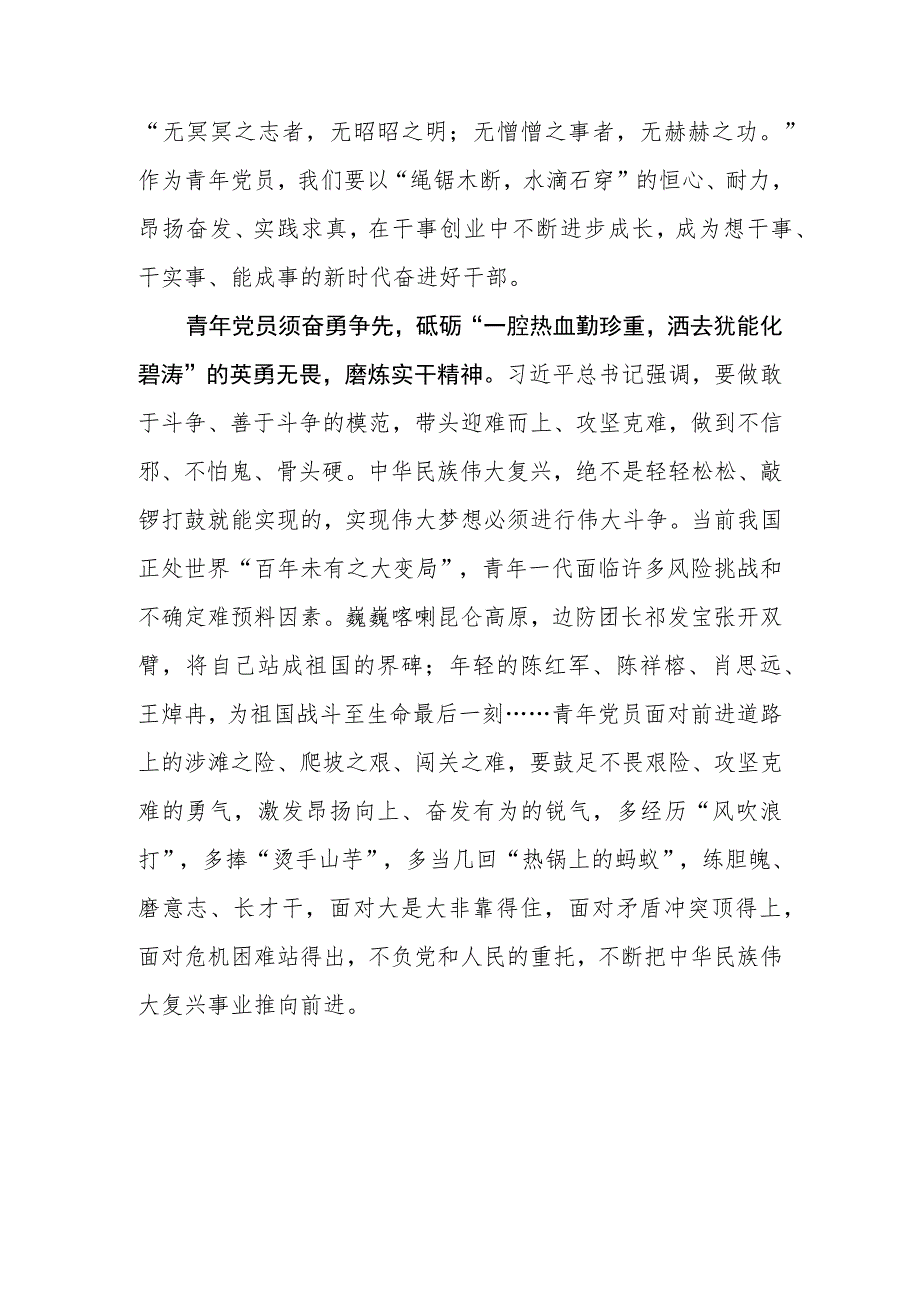 “无冥冥之志者，无昭昭之明；无惛惛之事者，无赫赫之功。”作为青年党员，我们要以“绳锯木断，水滴石穿”的恒心、耐力，昂扬奋发、实践求真，在干事创业中不断进步成长，成为想干事、干实事、能成事的新时代奋进好干部。

青年党员须奋勇争先，砥砺“一腔热血勤珍重，洒去犹能化碧涛”的英勇无畏，磨炼实干精神。习近平总书记强调，要做敢于斗争、善于斗争的模范，带头迎难而上、攻坚克难，做到不信邪、不怕鬼、骨头硬。中华民族伟大复兴，绝不是轻轻松松、敲锣打鼓就能实现的，实现伟大梦想必须进行伟大斗争。当前我国正处世界“百年未有之大变局”，青年一代面临许多风险挑战和不确定难预料因素。巍巍喀喇昆仑高原，边防团长祁发宝张开双臂，将自己站成祖国的界碑；年轻的陈红军、陈祥榕、肖思远、王焯冉，为祖国战斗至生命最后一刻……青年党员面对前进道路上的涉滩之险、爬坡之艰、闯关之难，要鼓足不畏艰险、攻坚克难的勇气，激发昂扬向上、奋发有为的锐气，多经历“风吹浪打”，多捧“烫手山芋”，多当几回“热锅上的蚂蚁”，练胆魄、磨意志、长才干，面对大是大非靠得住，面对矛盾冲突顶得上，面对危机困难站得出，不负党和人民的重托，不断把中华民族伟大复兴事业推向前进。